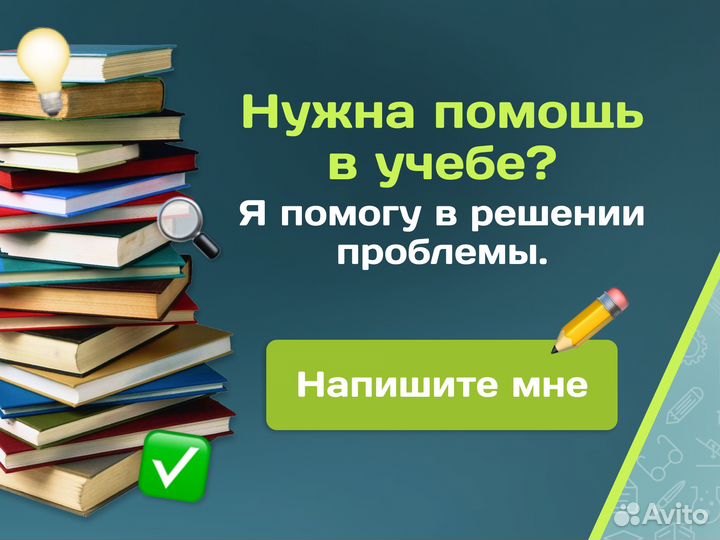 Нужна помощь в учебе?
Я помогу в решении проблемы.

Напишите мне

Avito